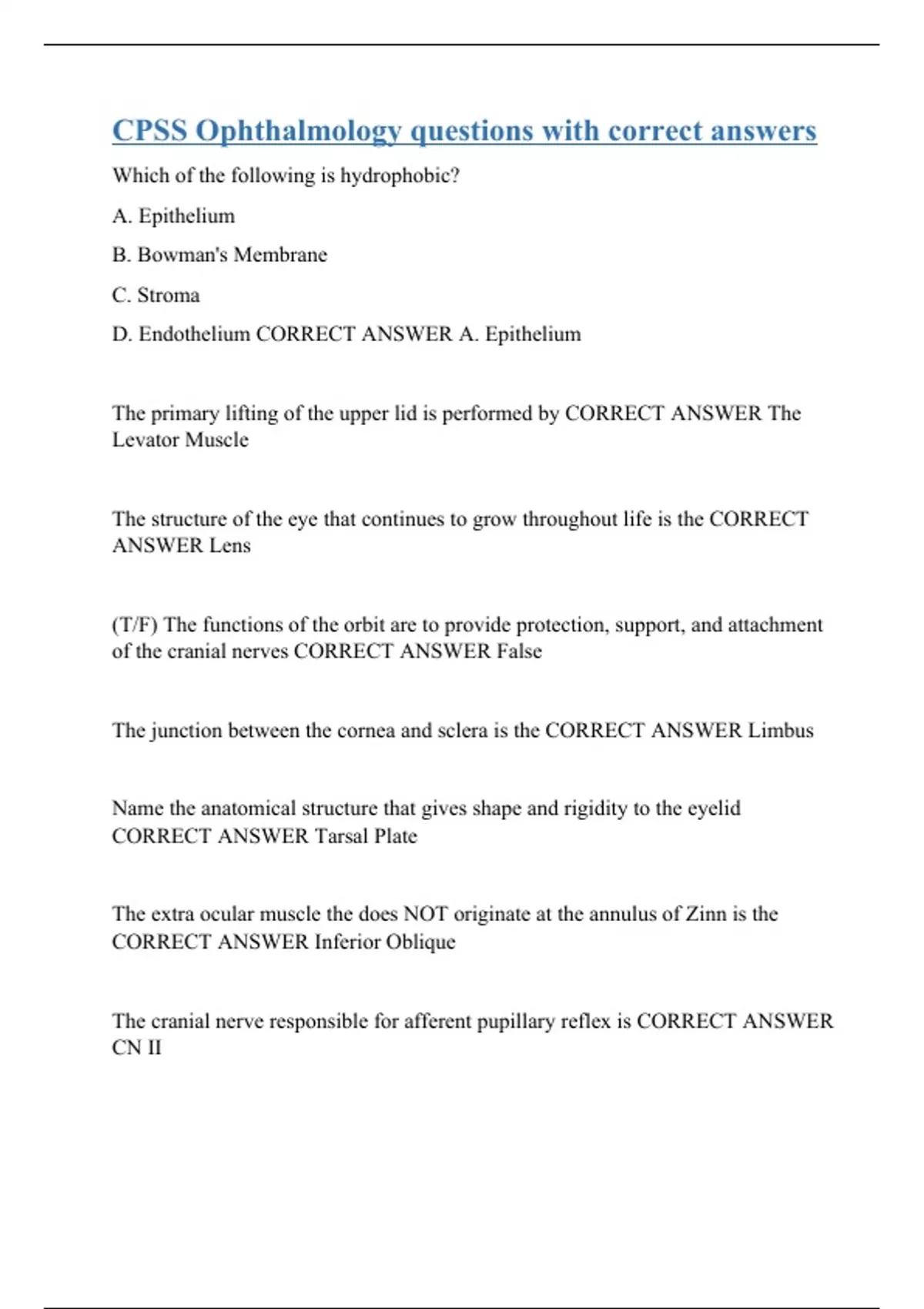 CPSS Ophthalmology questions with correct answers

Which of the following is hydrophobic?

A. Epithelium

B. Bowman's Membrane

C. Stroma

D. Endothelium CORRECT ANSWER A. Epithelium

The primary lifting of the upper lid is performed by CORRECT ANSWER The Levator Muscle

The structure of the eye that continues to grow throughout life is the CORRECT ANSWER Lens

(T/F) The functions of the orbit are to provide protection, support, and attachment of the cranial nerves CORRECT ANSWER False

The junction between the cornea and sclera is the CORRECT ANSWER Limbus

Name the anatomical structure that gives shape and rigidity to the eyelid CORRECT ANSWER Tarsal Plate

The extra ocular muscle the does NOT originate at the annulus of Zinn is the CORRECT ANSWER Inferior Oblique

The cranial nerve responsible for afferent pupillary reflex is CORRECT ANSWER CN II